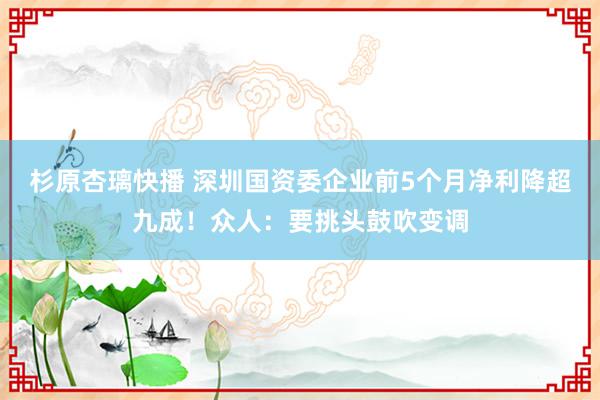 杉原杏璃快播 深圳国资委企业前5个月净利降超九成！众人：要挑头鼓吹变调